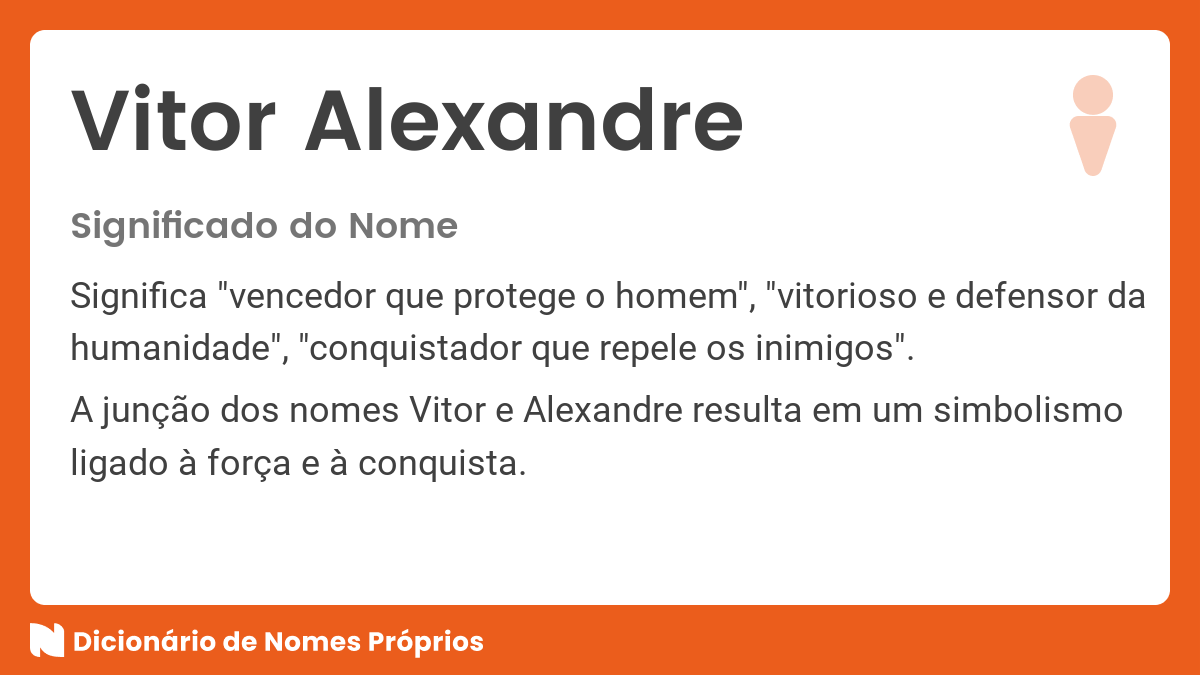 Vitor Alexandre

Significado do Nome

Significa "vencedor que protege o homem", "vitorioso e defensor da humanidade", "conquistador que repele os inimigos".

A junção dos nomes Vitor e Alexandre resulta em um simbolismo ligado à força e à conquista.

Dicionário de Nomes Próprios